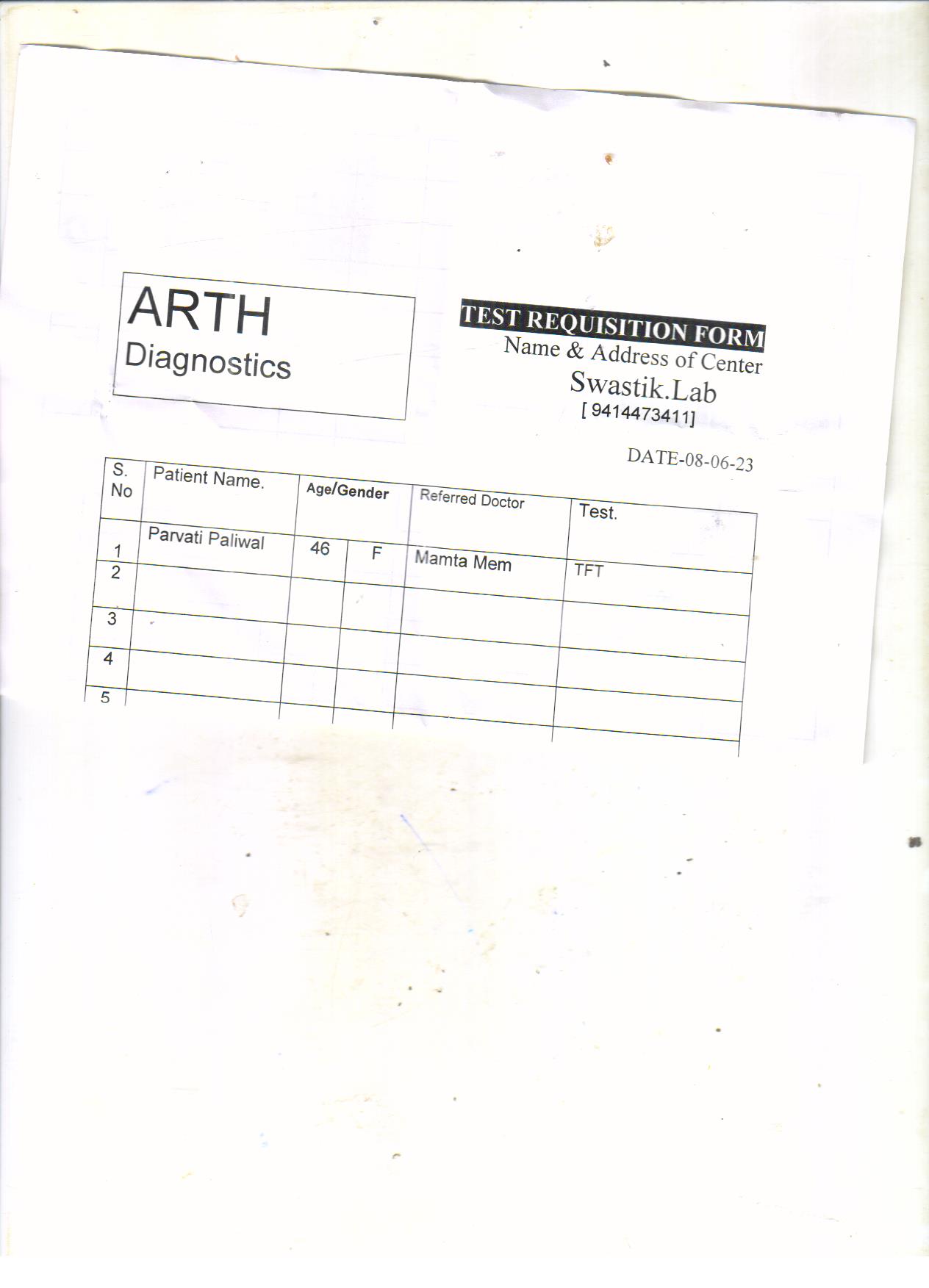 ARTH
Diagnostics

TEST REQUISITION FORM
Name & Address of Center
Swastik.Lab
[ 9414473411]

DATE-08-06-23

| S. No | Patient Name. | Age/Gender | | Referred Doctor | Test. |
|---|---|---|---|---|---|
| 1 | Parvati Paliwal | 46 | F | Mamta Mem | TFT |
| 2 | | | | | |
| 3 | | | | | |
| 4 | | | | | |
| 5 | | | | | |